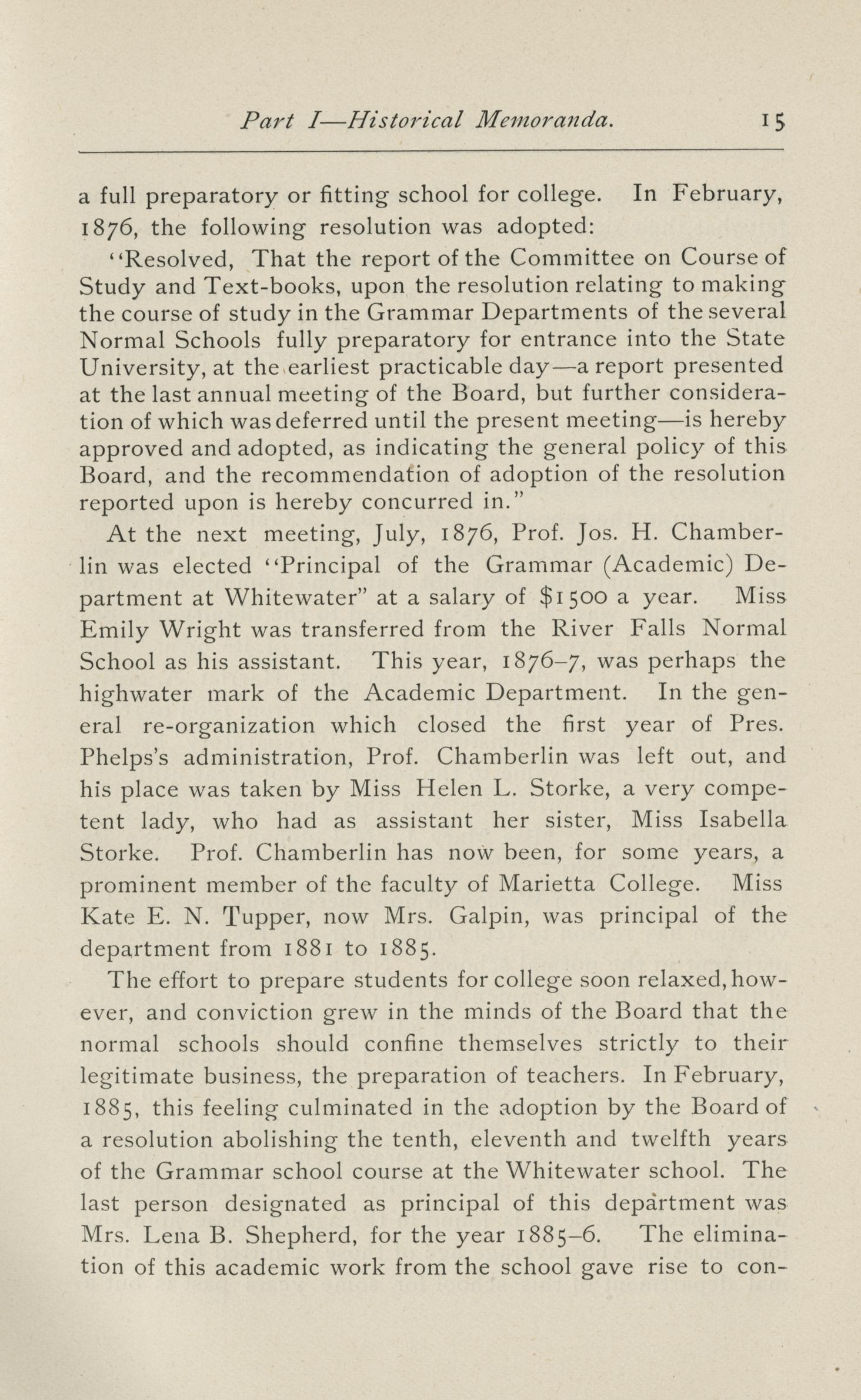 Part I—Historical Memoranda. 15

a full preparatory or fitting school for college. In February, 1876, the following resolution was adopted:

"Resolved, That the report of the Committee on Course of Study and Text-books, upon the resolution relating to making the course of study in the Grammar Departments of the several Normal Schools fully preparatory for entrance into the State University, at the earliest practicable day—a report presented at the last annual meeting of the Board, but further consideration of which was deferred until the present meeting—is hereby approved and adopted, as indicating the general policy of this Board, and the recommendation of adoption of the resolution reported upon is hereby concurred in."

At the next meeting, July, 1876, Prof. Jos. H. Chamberlin was elected "Principal of the Grammar (Academic) Department at Whitewater" at a salary of $1500 a year. Miss Emily Wright was transferred from the River Falls Normal School as his assistant. This year, 1876–7, was perhaps the highwater mark of the Academic Department. In the general re-organization which closed the first year of Pres. Phelps's administration, Prof. Chamberlin was left out, and his place was taken by Miss Helen L. Storke, a very competent lady, who had as assistant her sister, Miss Isabella Storke. Prof. Chamberlin has now been, for some years, a prominent member of the faculty of Marietta College. Miss Kate E. N. Tupper, now Mrs. Galpin, was principal of the department from 1881 to 1885.

The effort to prepare students for college soon relaxed, however, and conviction grew in the minds of the Board that the normal schools should confine themselves strictly to their legitimate business, the preparation of teachers. In February, 1885, this feeling culminated in the adoption by the Board of a resolution abolishing the tenth, eleventh and twelfth years of the Grammar school course at the Whitewater school. The last person designated as principal of this department was Mrs. Lena B. Shepherd, for the year 1885–6. The elimination of this academic work from the school gave rise to con-